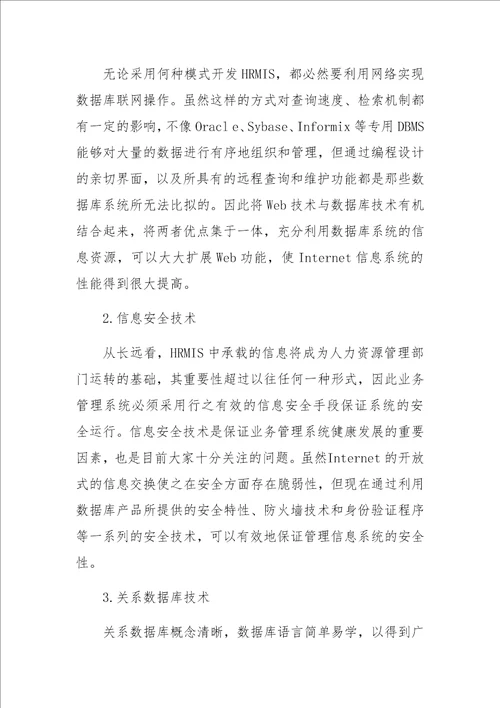 无论采用何种模式开发HRMIS，都必然要利用网络实现数据库联网操作。虽然这样的方式对查询速度、检索机制都有一定的影响，不像Oracl e、Sybase、Informix等专用DBMS能够对大量的数据进行有序地组织和管理，但通过编程设计的亲切界面，以及所具有的远程查询和维护功能都是那些数据库系统所无法比拟的。因此将Web技术与数据库技术有机结合起来，将两者优点集于一体，充分利用数据库系统的信息资源，可以大大扩展Web功能，使Internet信息系统的性能得到很大提高。

2.信息安全技术

从长远看，HRMIS中承载的信息将成为人力资源管理部门运转的基础，其重要性超过以往任何一种形式，因此业务管理系统必须采用行之有效的信息安全手段保证系统的安全运行。信息安全技术是保证业务管理系统健康发展的重要因素，也是目前大家十分关注的问题。虽然Internet的开放式的信息交换使之在安全方面存在脆弱性，但现在通过利用数据库产品所提供的安全特性、防火墙技术和身份验证程序等一系列的安全技术，可以有效地保证管理信息系统的安全性。

3.关系数据库技术

关系数据库概念清晰，数据库语言简单易学，以得到广